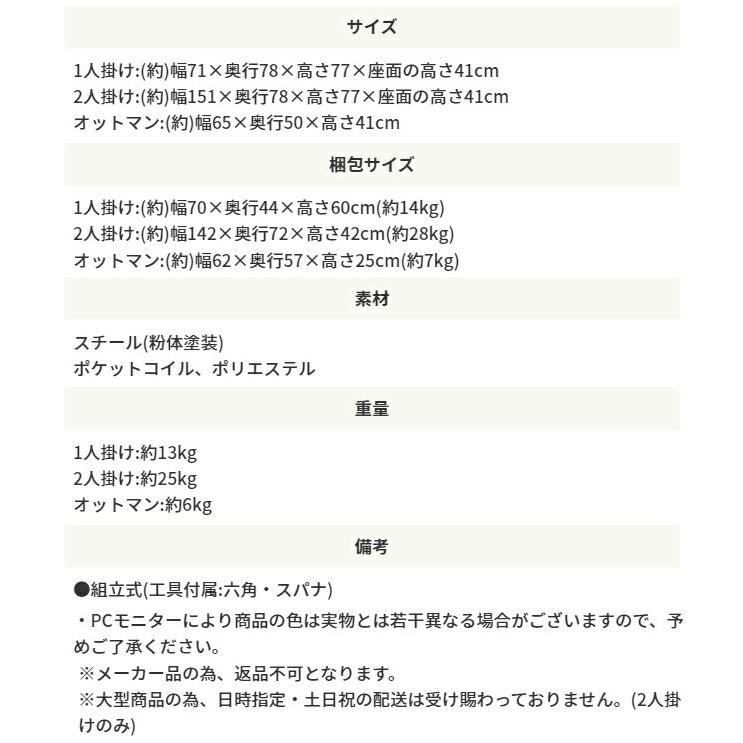 サイズ

1人掛け:(約)幅71×奥行78×高さ77×座面の高さ41cm
2人掛け:(約)幅151×奥行78×高さ77×座面の高さ41cm
オットマン:(約)幅65×奥行50×高さ41cm

梱包サイズ

1人掛け:(約)幅70×奥行44×高さ60cm(約14kg)
2人掛け:(約)幅142×奥行72×高さ42cm(約28kg)
オットマン:(約)幅62×奥行57×高さ25cm(約7kg)

素材

スチール(粉体塗装)
ポケットコイル、ポリエステル

重量

1人掛け:約13kg
2人掛け:約25kg
オットマン:約6kg

備考

●組立式(工具付属:六角・スパナ)
・PCモニターにより商品の色は実物とは若干異なる場合がございますので、予めご了承ください。
※メーカー品の為、返品不可となります。
※大型商品の為、日時指定・土日祝の配送は受け賜わっておりません。(2人掛けのみ)